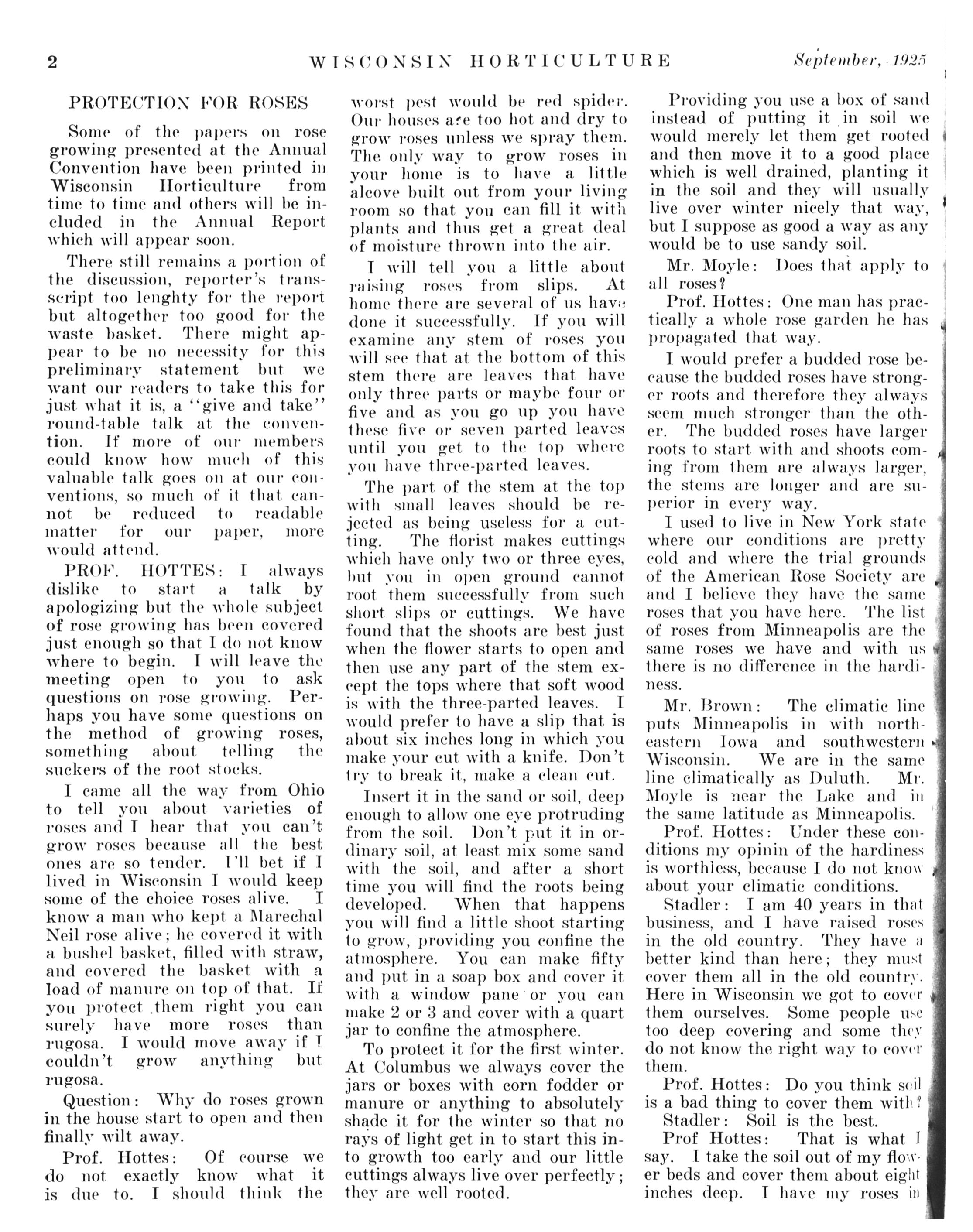 2 WISCONSIN HORTICULTURE September, 1925

PROTECTION FOR ROSES

Some of the papers on rose growing presented at the Annual Convention have been printed in Wisconsin Horticulture from time to time and others will be included in the Annual Report which will appear soon.

There still remains a portion of the discussion, reporter's transscript too lenghty for the report but altogether too good for the waste basket. There might appear to be no necessity for this preliminary statement but we want our readers to take this for just what it is, a "give and take" round-table talk at the convention. If more of our members could know how much of this valuable talk goes on at our conventions, so much of it that cannot be reduced to readable matter for our paper, more would attend.

PROF. HOTTES: I always dislike to start a talk by apologizing but the whole subject of rose growing has been covered just enough so that I do not know where to begin. I will leave the meeting open to you to ask questions on rose growing. Perhaps you have some questions on the method of growing roses, something about telling the suckers of the root stocks.

I came all the way from Ohio to tell you about varieties of roses and I hear that you can't grow roses because all the best ones are so tender. I'll bet if I lived in Wisconsin I would keep some of the choice roses alive. I know a man who kept a Marechal Neil rose alive; he covered it with a bushel basket, filled with straw, and covered the basket with a load of manure on top of that. If you protect them right you can surely have more roses than rugosa. I would move away if I couldn't grow anything but rugosa.

Question: Why do roses grown in the house start to open and then finally wilt away.

Prof. Hottes: Of course we do not exactly know what it is due to. I should think the worst pest would be red spider. Our houses are too hot and dry to grow roses unless we spray them. The only way to grow roses in your home is to have a little alcove built out from your living room so that you can fill it with plants and thus get a great deal of moisture thrown into the air.

I will tell you a little about raising roses from slips. At home there are several of us have done it successfully. If you will examine any stem of roses you will see that at the bottom of this stem there are leaves that have only three parts or maybe four or five and as you go up you have these five or seven parted leaves until you get to the top where you have three-parted leaves.

The part of the stem at the top with small leaves should be rejected as being useless for a cutting. The florist makes cuttings which have only two or three eyes, but you in open ground cannot root them successfully from such short slips or cuttings. We have found that the shoots are best just when the flower starts to open and then use any part of the stem except the tops where that soft wood is with the three-parted leaves. I would prefer to have a slip that is about six inches long in which you make your cut with a knife. Don't try to break it, make a clean cut.

Insert it in the sand or soil, deep enough to allow one eye protruding from the soil. Don't put it in ordinary soil, at least mix some sand with the soil, and after a short time you will find the roots being developed. When that happens you will find a little shoot starting to grow, providing you confine the atmosphere. You can make fifty and put in a soap box and cover it with a window pane or you can make 2 or 3 and cover with a quart jar to confine the atmosphere.

To protect it for the first winter. At Columbus we always cover the jars or boxes with corn fodder or manure or anything to absolutely shade it for the winter so that no rays of light get in to start this into growth too early and our little cuttings always live over perfectly; they are well rooted.

Providing you use a box of sand instead of putting it in soil we would merely let them get rooted and then move it to a good place which is well drained, planting it in the soil and they will usually live over winter nicely that way, but I suppose as good a way as any would be to use sandy soil.

Mr. Moyle: Does that apply to all roses?

Prof. Hottes: One man has practically a whole rose garden he has propagated that way.

I would prefer a budded rose because the budded roses have stronger roots and therefore they always seem much stronger than the other. The budded roses have larger roots to start with and shoots coming from them are always larger, the stems are longer and are superior in every way.

I used to live in New York state where our conditions are pretty cold and where the trial grounds of the American Rose Society are and I believe they have the same roses that you have here. The list of roses from Minneapolis are the same roses we have and with us there is no difference in the hardiness.

Mr. Brown: The climatic line puts Minneapolis in with northeastern Iowa and southwestern Wisconsin. We are in the same line climatically as Duluth. Mr. Moyle is near the Lake and in the same latitude as Minneapolis.

Prof. Hottes: Under these conditions my opinin of the hardiness is worthless, because I do not know about your climatic conditions.

Stadler: I am 40 years in that business, and I have raised roses in the old country. They have a better kind than here; they must cover them all in the old country. Here in Wisconsin we got to cover them ourselves. Some people use too deep covering and some they do not know the right way to cover them.

Prof. Hottes: Do you think soil is a bad thing to cover them with?

Stadler: Soil is the best.

Prof Hottes: That is what I say. I take the soil out of my flower beds and cover them about eight inches deep. I have my roses in